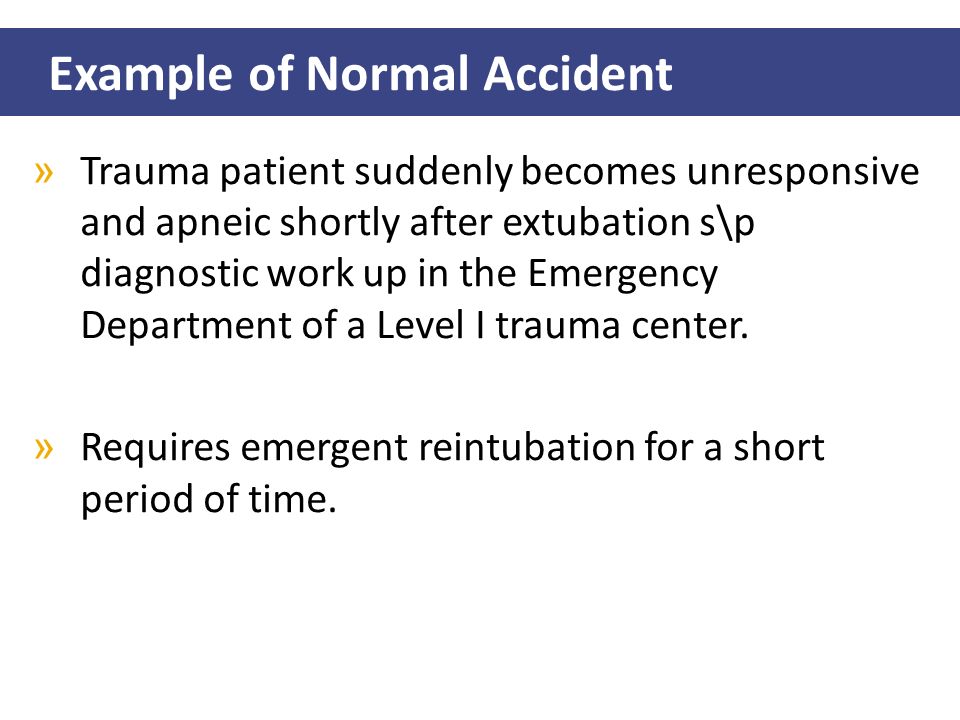 Example of Normal Accident

» Trauma patient suddenly becomes unresponsive and apneic shortly after extubation s\p diagnostic work up in the Emergency Department of a Level I trauma center.

» Requires emergent reintubation for a short period of time.